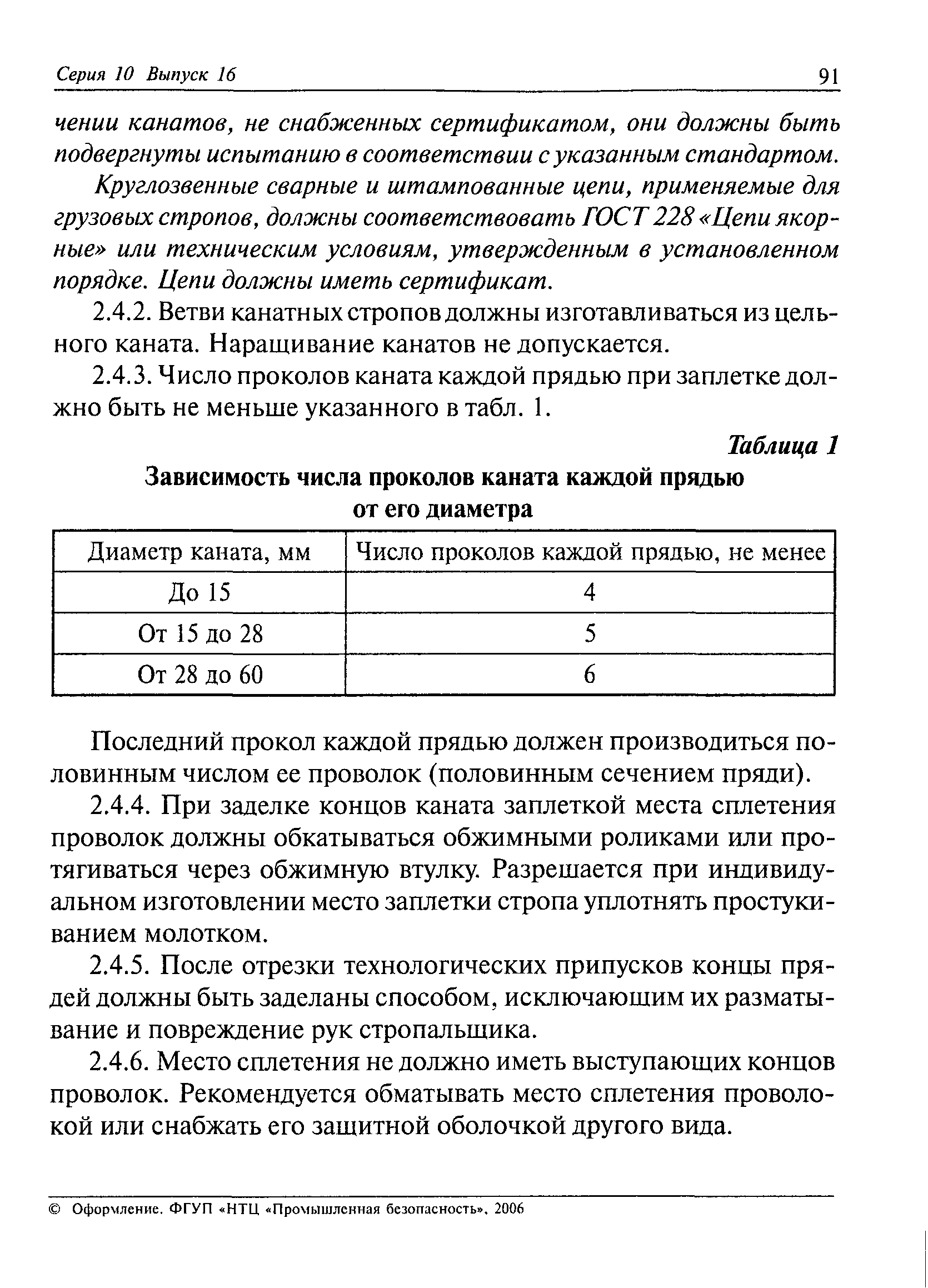 Серия 10 Выпуск 16

91

чении канатов, не снабженных сертификатом, они должны быть подвергнуты испытанию в соответствии с указанным стандартом.

Круглозвенные сварные и штампованные цепи, применяемые для грузовых стропов, должны соответствовать ГОСТ 228 «Цепи якорные» или техническим условиям, утвержденным в установленном порядке. Цепи должны иметь сертификат.

2.4.2. Ветви канатных стропов должны изготавливаться из цельного каната. Наращивание канатов не допускается.

2.4.3. Число проколов каната каждой прядью при заплетке должно быть не меньше указанного в табл. 1.

Таблица 1

Зависимость числа проколов каната каждой прядью от его диаметра

| Диаметр каната, мм | Число проколов каждой прядью, не менее |
|---|---|
| До 15 | 4 |
| От 15 до 28 | 5 |
| От 28 до 60 | 6 |

Последний прокол каждой прядью должен производиться половинным числом ее проволок (половинным сечением пряди).

2.4.4. При заделке концов каната заплеткой места сплетения проволок должны обкатываться обжимными роликами или протягиваться через обжимную втулку. Разрешается при индивидуальном изготовлении место заплетки стропа уплотнять простукиванием молотком.

2.4.5. После отрезки технологических припусков концы прядей должны быть заделаны способом, исключающим их разматывание и повреждение рук стропальщика.

2.4.6. Место сплетения не должно иметь выступающих концов проволок. Рекомендуется обматывать место сплетения проволокой или снабжать его защитной оболочкой другого вида.

© Оформление. ФГУП «НТЦ «Промышленная безопасность», 2006